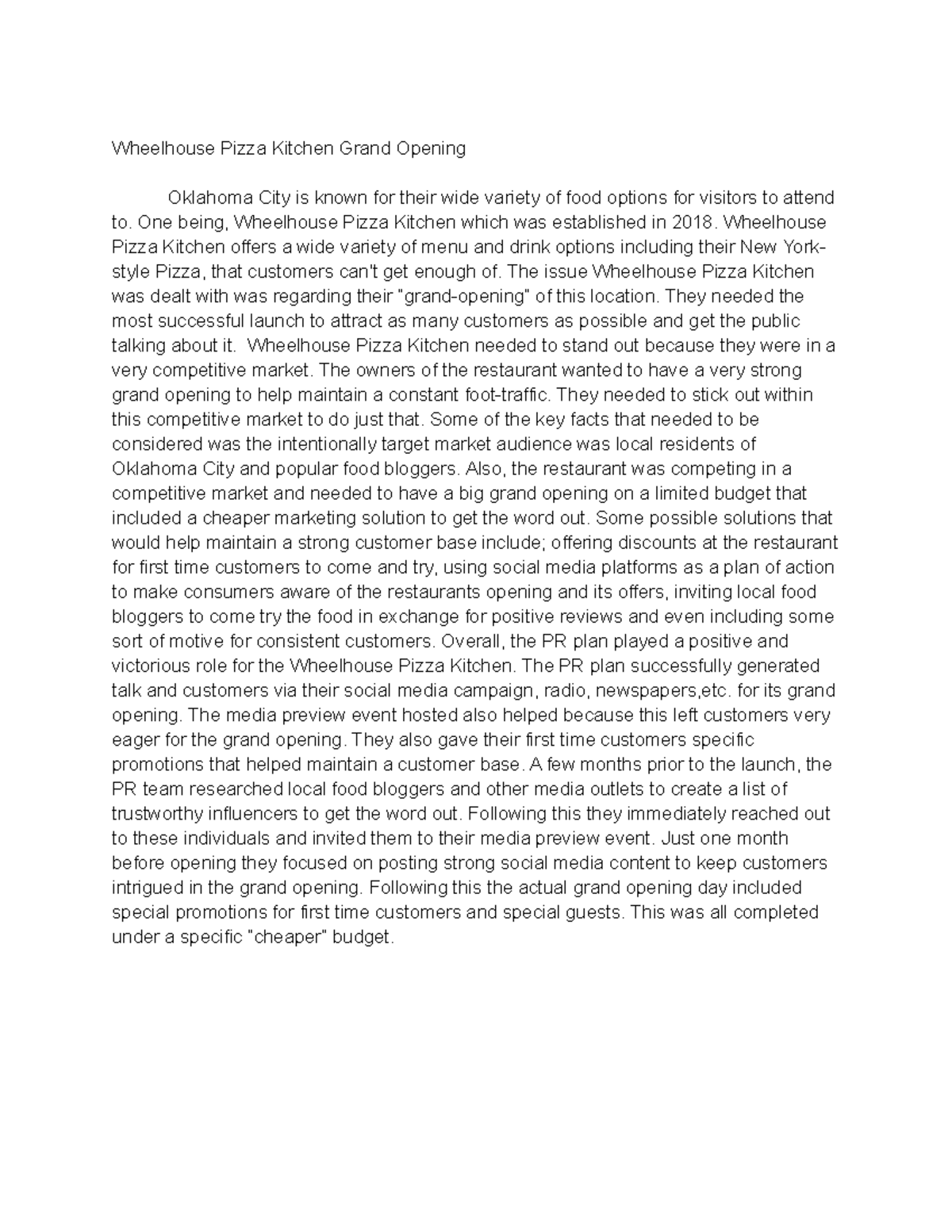 Wheelhouse Pizza Kitchen Grand Opening

Oklahoma City is known for their wide variety of food options for visitors to attend to. One being, Wheelhouse Pizza Kitchen which was established in 2018. Wheelhouse Pizza Kitchen offers a wide variety of menu and drink options including their New York-style Pizza, that customers can't get enough of. The issue Wheelhouse Pizza Kitchen was dealt with was regarding their "grand-opening" of this location. They needed the most successful launch to attract as many customers as possible and get the public talking about it. Wheelhouse Pizza Kitchen needed to stand out because they were in a very competitive market. The owners of the restaurant wanted to have a very strong grand opening to help maintain a constant foot-traffic. They needed to stick out within this competitive market to do just that. Some of the key facts that needed to be considered was the intentionally target market audience was local residents of Oklahoma City and popular food bloggers. Also, the restaurant was competing in a competitive market and needed to have a big grand opening on a limited budget that included a cheaper marketing solution to get the word out. Some possible solutions that would help maintain a strong customer base include; offering discounts at the restaurant for first time customers to come and try, using social media platforms as a plan of action to make consumers aware of the restaurants opening and its offers, inviting local food bloggers to come try the food in exchange for positive reviews and even including some sort of motive for consistent customers. Overall, the PR plan played a positive and victorious role for the Wheelhouse Pizza Kitchen. The PR plan successfully generated talk and customers via their social media campaign, radio, newspapers,etc. for its grand opening. The media preview event hosted also helped because this left customers very eager for the grand opening. They also gave their first time customers specific promotions that helped maintain a customer base. A few months prior to the launch, the PR team researched local food bloggers and other media outlets to create a list of trustworthy influencers to get the word out. Following this they immediately reached out to these individuals and invited them to their media preview event. Just one month before opening they focused on posting strong social media content to keep customers intrigued in the grand opening. Following this the actual grand opening day included special promotions for first time customers and special guests. This was all completed under a specific "cheaper" budget.